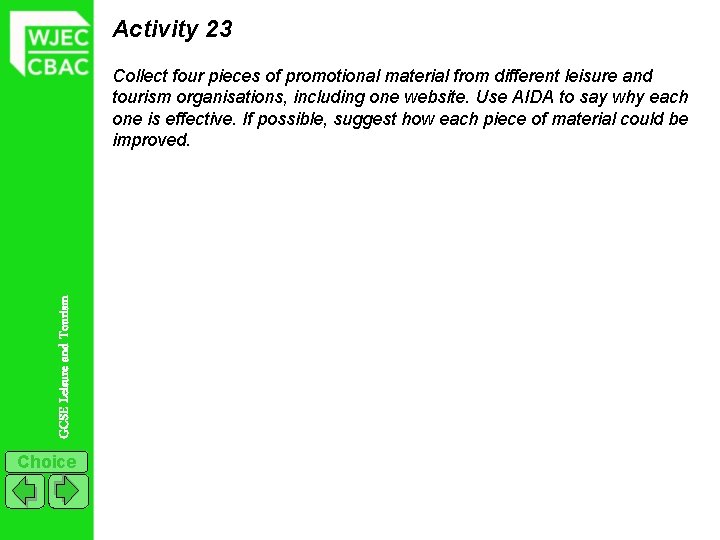 WJEC
CBAC

Activity 23

Collect four pieces of promotional material from different leisure and tourism organisations, including one website. Use AIDA to say why each one is effective. If possible, suggest how each piece of material could be improved.

GCSE Leisure and Tourism

Choice